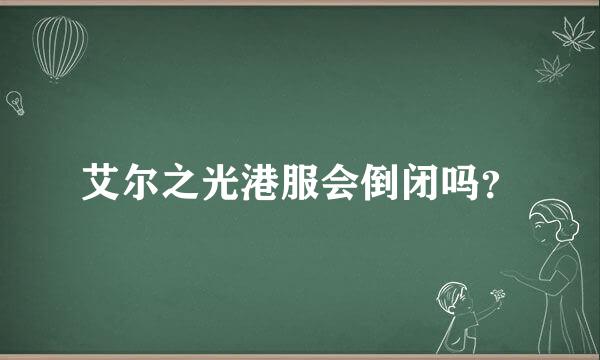 艾尔之光港服会倒闭吗？